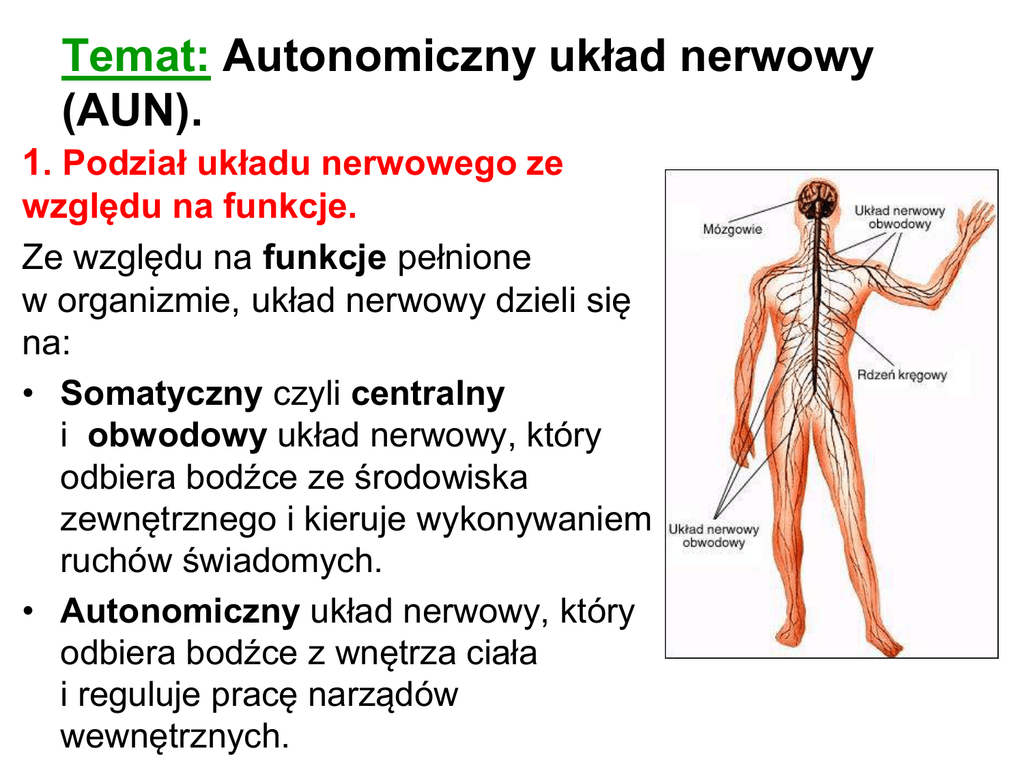 Temat: Autonomiczny układ nerwowy (AUN).

1. Podział układu nerwowego ze względu na funkcje.

Ze względu na funkcje pełnione w organizmie, układ nerwowy dzieli się na:

• Somatyczny czyli centralny i obwodowy układ nerwowy, który odbiera bodźce ze środowiska zewnętrznego i kieruje wykonywaniem ruchów świadomych.

• Autonomiczny układ nerwowy, który odbiera bodźce z wnętrza ciała i reguluje pracę narządów wewnętrznych.

Mózgowie

Układ nerwowy obwodowy

Rdzeń kręgowy

Układ nerwowy obwodowy